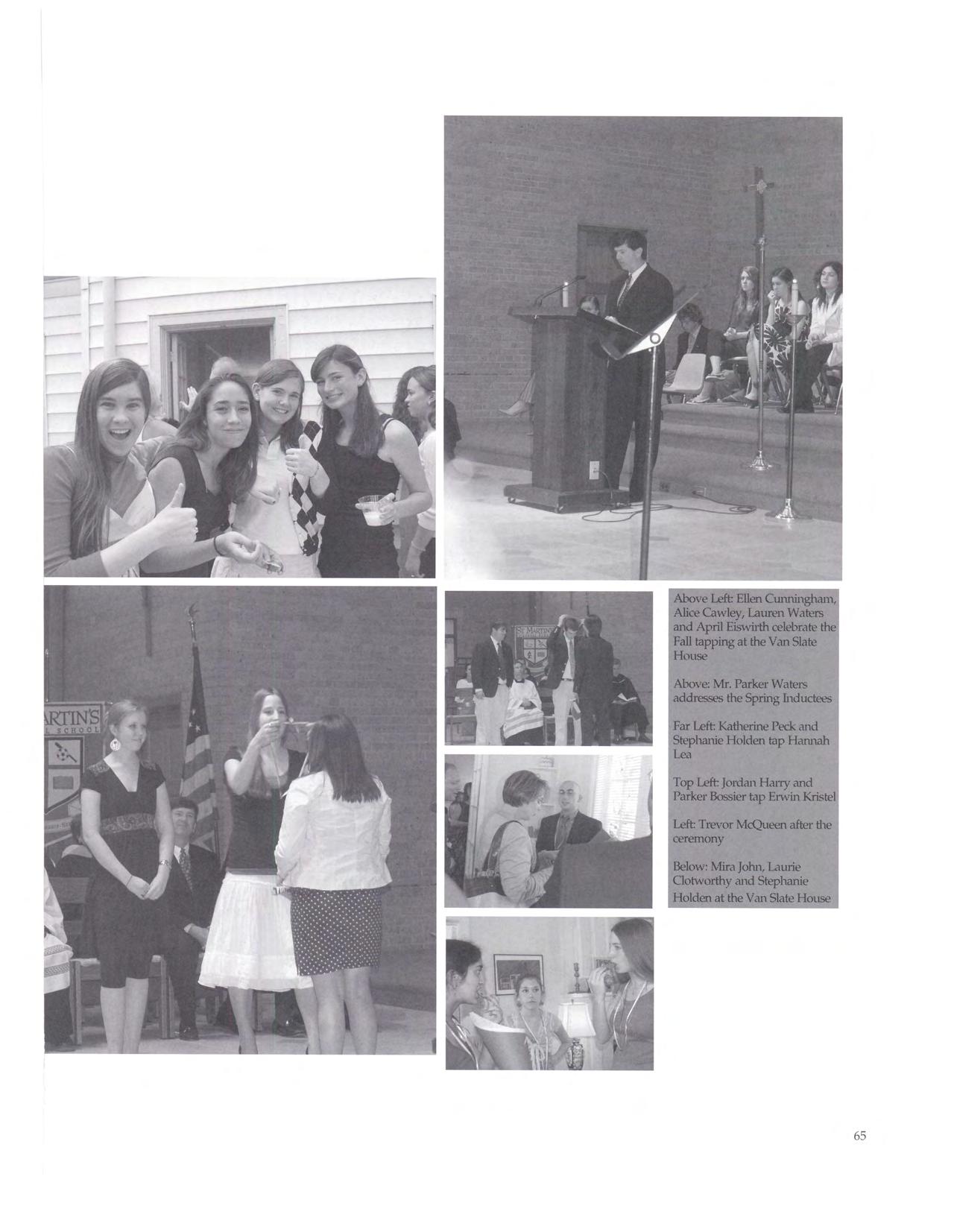 Above Left: Ellen Cunningham, Alice Cawley, Lauren Waters and April Eiswirth celebrate the Fall tapping at the Van Slate House

Above: Mr. Parker Waters addresses the Spring Inductees

Far Left: Katherine Peck and Stephanie Holden tap Hannah Lea

Top Left: Jordan Harry and Parker Bossier tap Erwin Kristel

Left: Trevor McQueen after the ceremony

Below: Mira John, Laurie Clotworthy and Stephanie Holden at the Van Slate House

65